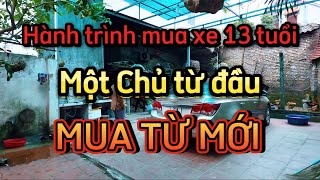 Hành trình mua xe 13 tuổi

Một Chủ từ đầu

MUA TỪ MỚI